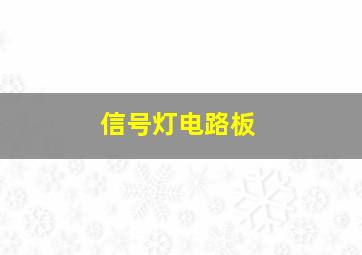 信号灯电路板